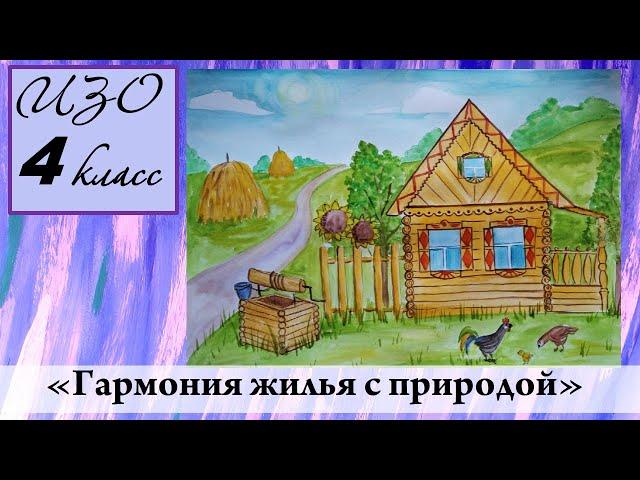 ИЗО
4 класс

«Гармония жилья с природой»